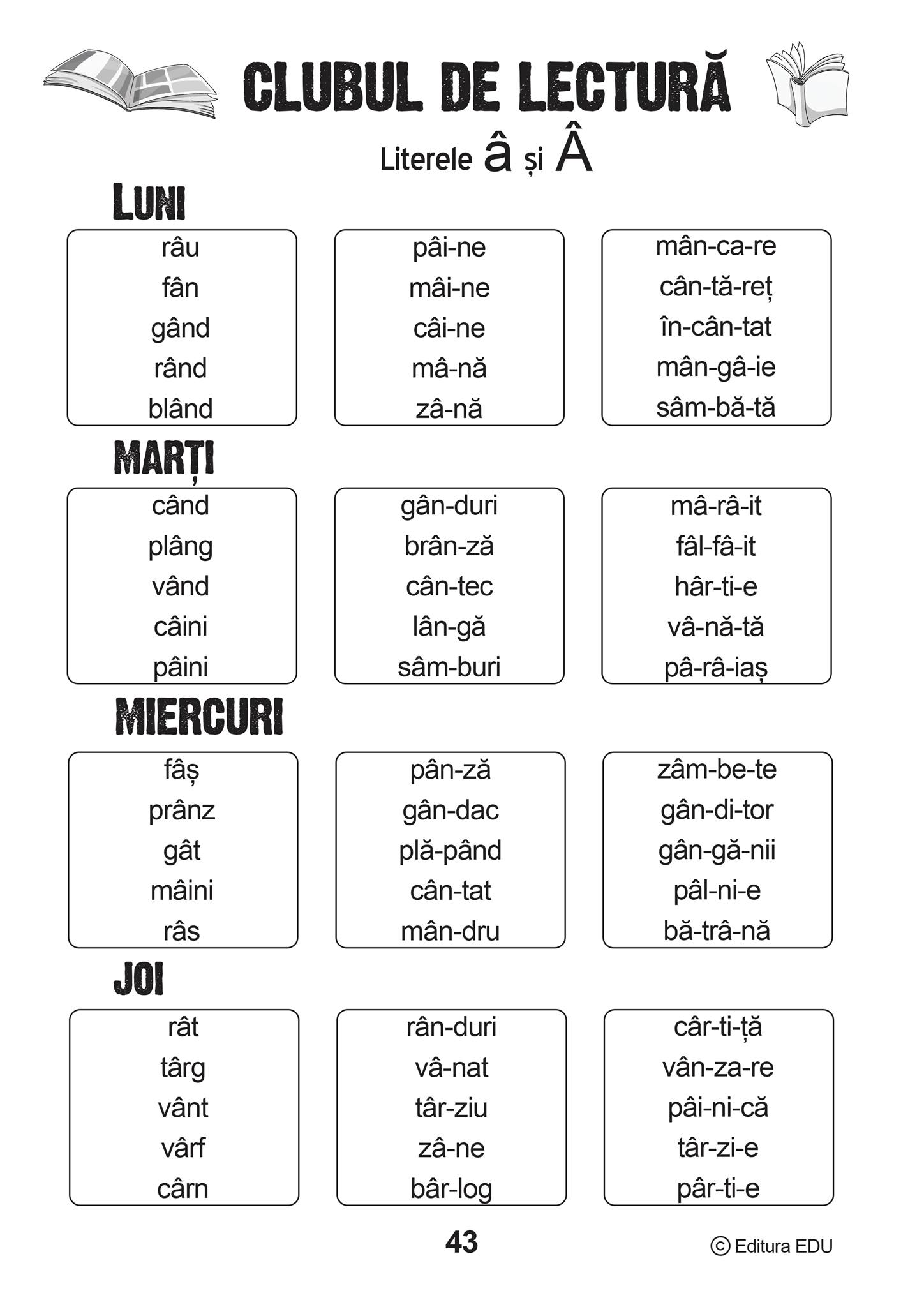 CLUBUL DE LECTURĂ

Literele â și Â

LUNI

râu
fân
gând
rând
blând

pâi-ne
mâi-ne
câi-ne
mâ-nă
zâ-nă

mân-ca-re
cân-tă-reț
în-cân-tat
mân-gâ-ie
sâm-bă-tă

MARȚI

când
plâng
vând
câini
pâini

gân-duri
brân-ză
cân-tec
lân-gă
sâm-buri

mâ-râ-it
fâl-fâ-it
hâr-ti-e
vâ-nă-tă
pâ-râ-iaș

MIERCURI

fâș
prânz
gât
mâini
râs

pân-ză
gân-dac
plă-pând
cân-tat
mân-dru

zâm-be-te
gân-di-tor
gân-gă-nii
pâl-ni-e
bă-trâ-nă

JOI

rât
târg
vânt
vârf
cârn

rân-duri
vâ-nat
târ-ziu
zâ-ne
bâr-log

câr-ti-ță
vân-za-re
pâi-ni-că
târ-zi-e
pâr-ti-e

43

© Editura EDU